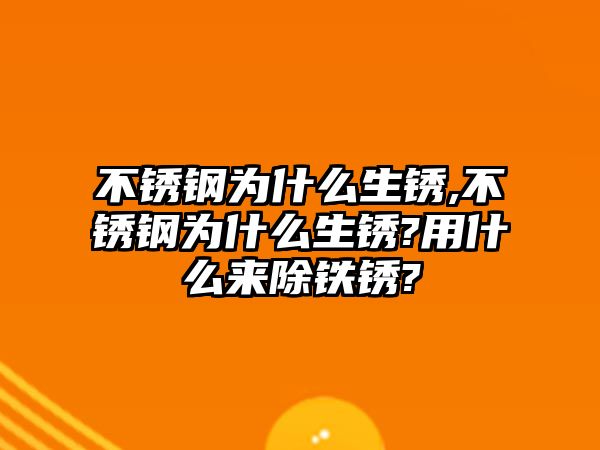 不锈钢为什么生锈,不锈钢为什么生锈?用什么来除铁锈?